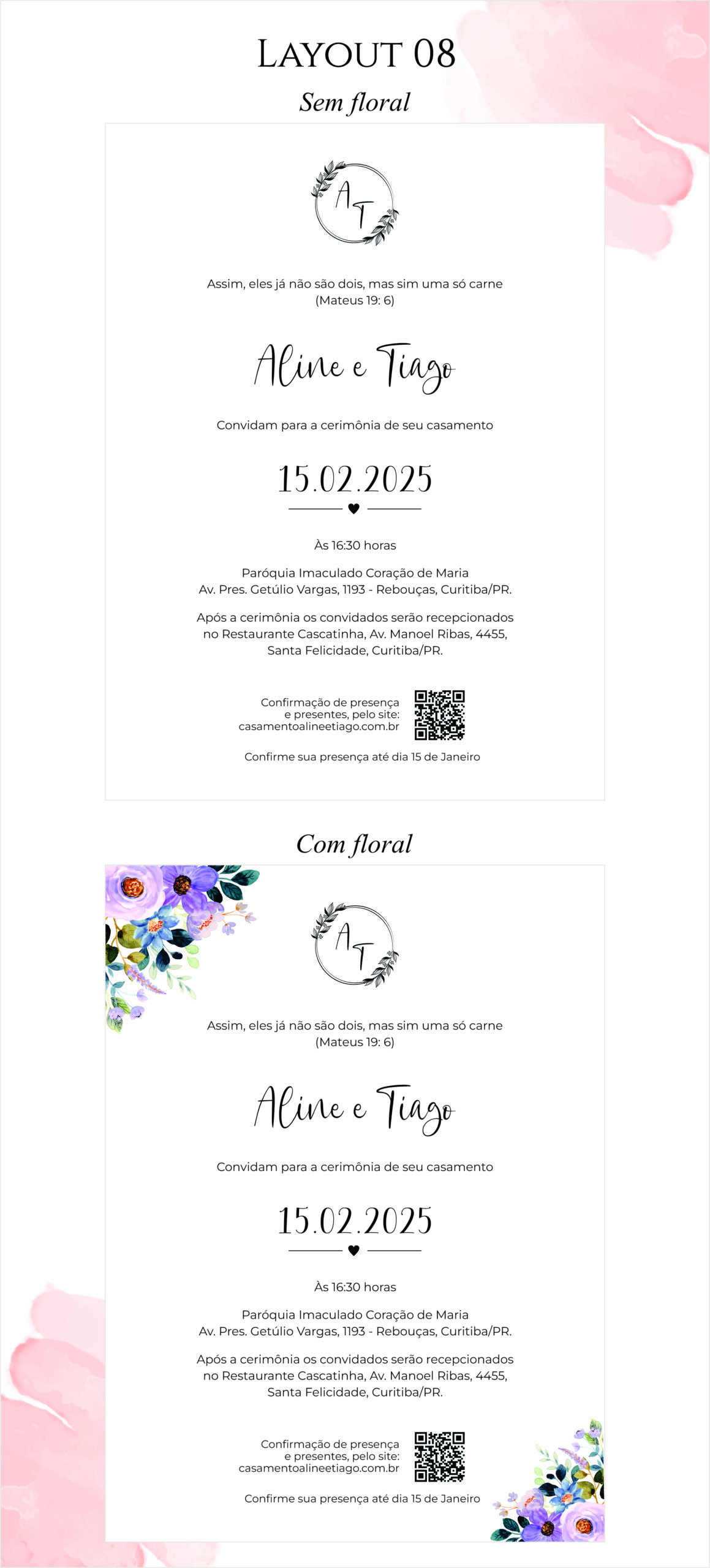 LAYOUT 08

Sem floral

A T

Assim, eles já não são dois, mas sim uma só carne
(Mateus 19: 6)

Aline e Tiago

Convidam para a cerimônia de seu casamento

15.02.2025

Às 16:30 horas

Paróquia Imaculado Coração de Maria
Av. Pres. Getúlio Vargas, 1193 - Rebouças, Curitiba/PR.

Após a cerimônia os convidados serão recepcionados no Restaurante Cascatinha, Av. Manoel Ribas, 4455, Santa Felicidade, Curitiba/PR.

Confirmação de presença e presentes, pelo site: casamentoalineetiago.com.br

Confirme sua presença até dia 15 de Janeiro

Com floral

A T

Assim, eles já não são dois, mas sim uma só carne
(Mateus 19: 6)

Aline e Tiago

Convidam para a cerimônia de seu casamento

15.02.2025

Às 16:30 horas

Paróquia Imaculado Coração de Maria
Av. Pres. Getúlio Vargas, 1193 - Rebouças, Curitiba/PR.

Após a cerimônia os convidados serão recepcionados no Restaurante Cascatinha, Av. Manoel Ribas, 4455, Santa Felicidade, Curitiba/PR.

Confirmação de presença e presentes, pelo site: casamentoalineetiago.com.br

Confirme sua presença até dia 15 de Janeiro